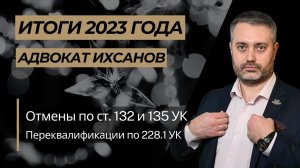 ИТОГИ 2023 ГОДА
АДВОКАТ ИХСАНОВ

Отмены по ст. 132 и 135 УК
Переквалификации по 228.1 УК